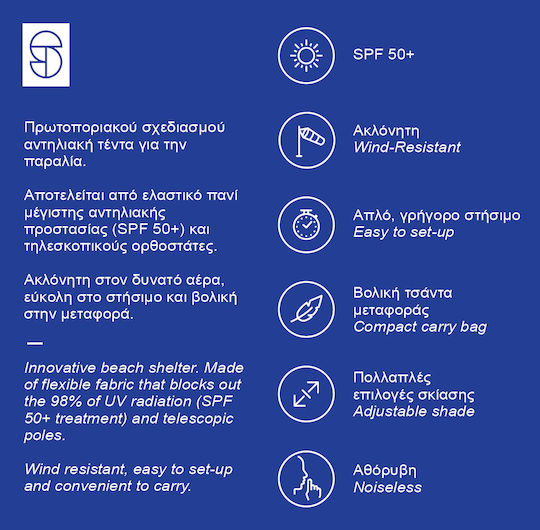 Πρωτοποριακού σχεδιασμού αντηλιακή τέντα για την παραλία.

Αποτελείται από ελαστικό πανί μέγιστης αντηλιακής προστασίας (SPF 50+) και τηλεσκοπικούς ορθοστάτες.

Ακλόνητη στον δυνατό αέρα, εύκολη στο στήσιμο και βολική στην μεταφορά.

—

Innovative beach shelter. Made of flexible fabric that blocks out the 98% of UV radiation (SPF 50+ treatment) and telescopic poles.

Wind resistant, easy to set-up and convenient to carry.

SPF 50+

Ακλόνητη
Wind-Resistant

Απλό, γρήγορο στήσιμο
Easy to set-up

Βολική τσάντα μεταφοράς
Compact carry bag

Πολλαπλές επιλογές σκίασης
Adjustable shade

Αθόρυβη
Noiseless